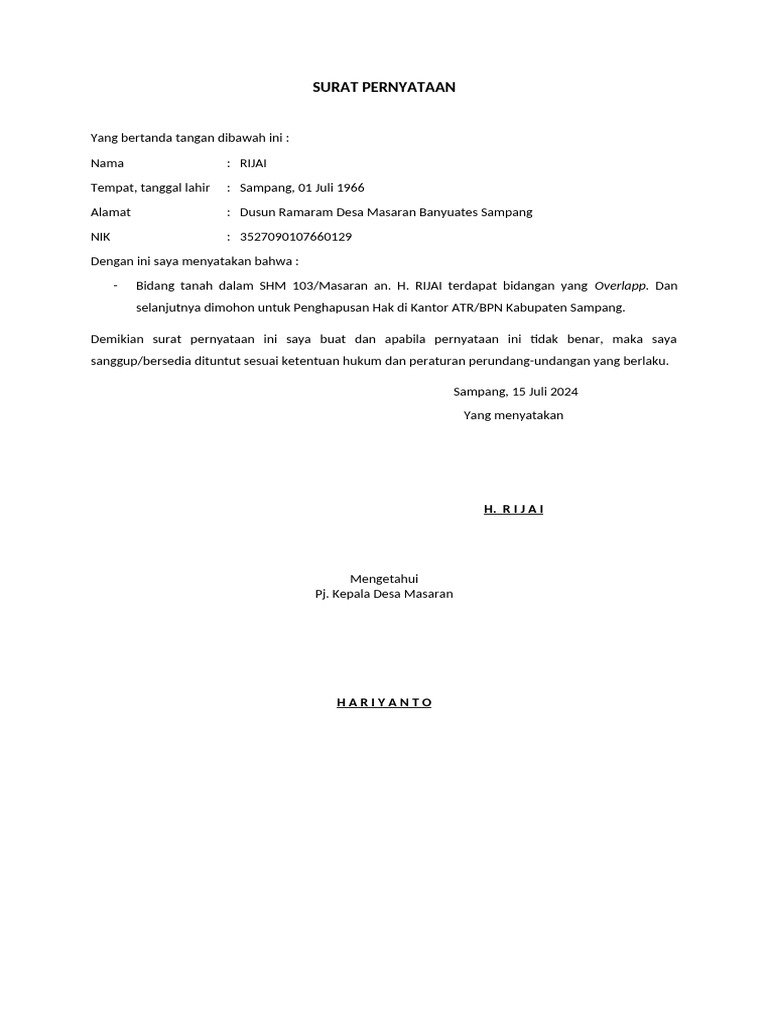 SURAT PERNYATAAN

Yang bertanda tangan dibawah ini :

Nama : RIJAI

Tempat, tanggal lahir : Sampang, 01 Juli 1966

Alamat : Dusun Ramaram Desa Masaran Banyuates Sampang

NIK : 3527090107660129

Dengan ini saya menyatakan bahwa :

- Bidang tanah dalam SHM 103/Masaran an. H. RIJAI terdapat bidangan yang Overlapp. Dan selanjutnya dimohon untuk Penghapusan Hak di Kantor ATR/BPN Kabupaten Sampang.

Demikian surat pernyataan ini saya buat dan apabila pernyataan ini tidak benar, maka saya sanggup/bersedia dituntut sesuai ketentuan hukum dan peraturan perundang-undangan yang berlaku.

Sampang, 15 Juli 2024
Yang menyatakan

H. R I J A I

Mengetahui
Pj. Kepala Desa Masaran

H A R I Y A N T O